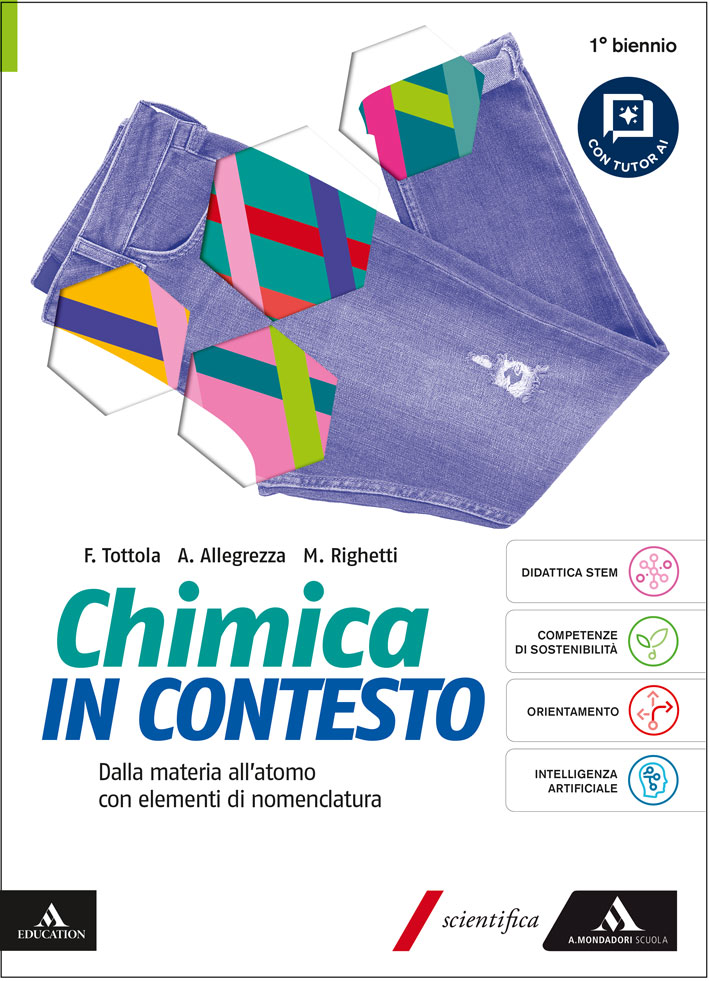 1° biennio

CON TUTOR AI

F. Tottola A. Allegrezza M. Righetti

Chimica
IN CONTESTO

Dalla materia all'atomo con elementi di nomenclatura

DIDATTICA STEM

COMPETENZE DI SOSTENIBILITÀ

ORIENTAMENTO

INTELLIGENZA ARTIFICIALE

EDUCATION

scientifica

A. MONDADORI SCUOLA